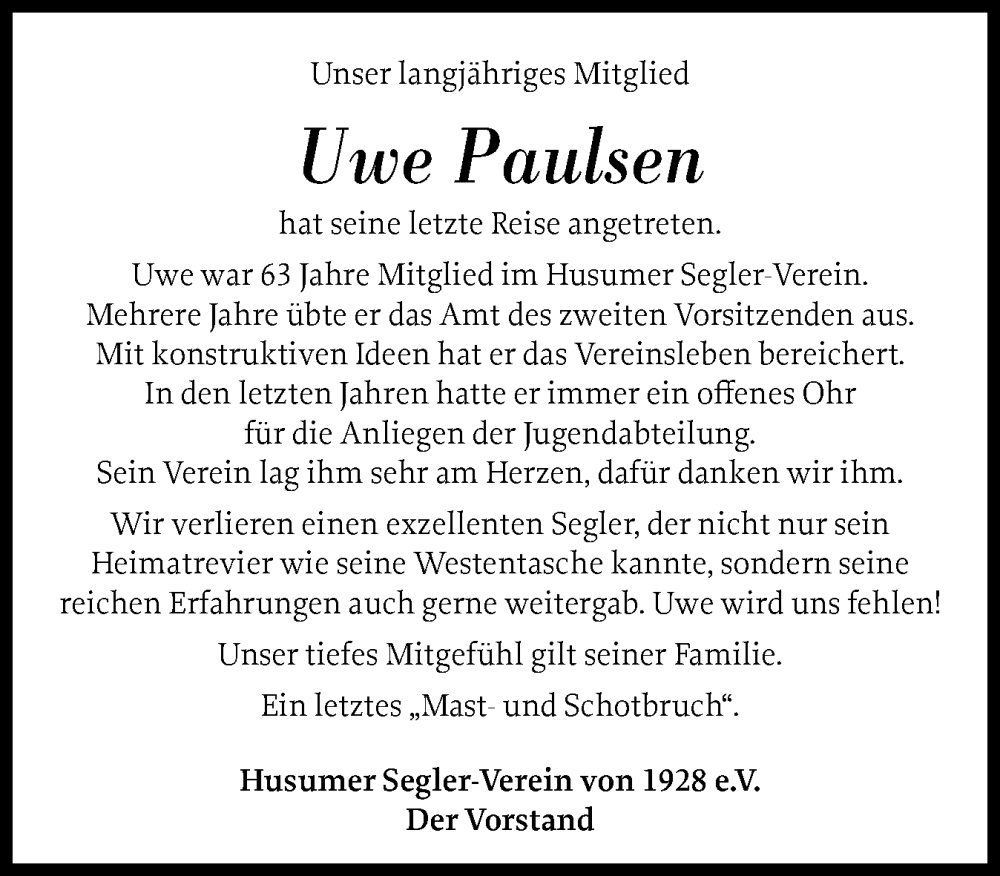 Unser langjähriges Mitglied

Uwe Paulsen

hat seine letzte Reise angetreten.

Uwe war 63 Jahre Mitglied im Husumer Segler-Verein. Mehrere Jahre übte er das Amt des zweiten Vorsitzenden aus. Mit konstruktiven Ideen hat er das Vereinsleben bereichert. In den letzten Jahren hatte er immer ein offenes Ohr für die Anliegen der Jugendabteilung. Sein Verein lag ihm sehr am Herzen, dafür danken wir ihm.

Wir verlieren einen exzellenten Segler, der nicht nur sein Heimatrevier wie seine Westentasche kannte, sondern seine reichen Erfahrungen auch gerne weitergab. Uwe wird uns fehlen!

Unser tiefes Mitgefühl gilt seiner Familie.

Ein letztes „Mast- und Schotbruch“.

Husumer Segler-Verein von 1928 e.V.
Der Vorstand